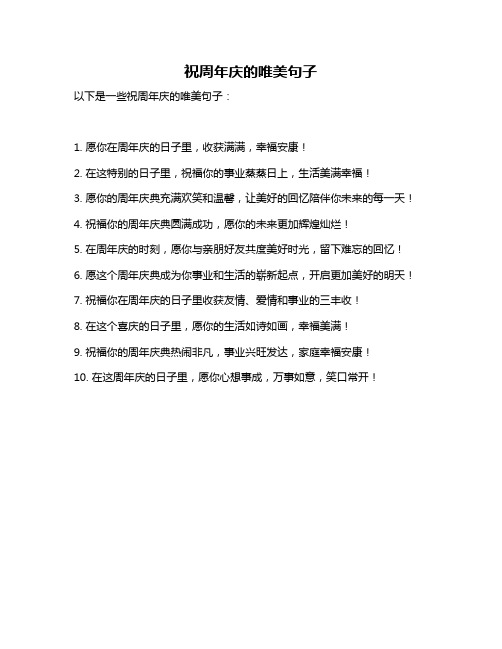 祝周年庆的唯美句子

以下是一些祝周年庆的唯美句子：

1. 愿你在周年庆的日子里，收获满满，幸福安康！

2. 在这特别的日子里，祝福你的事业蒸蒸日上，生活美满幸福！

3. 愿你的周年庆典充满欢笑和温馨，让美好的回忆陪伴你未来的每一天！

4. 祝福你的周年庆典圆满成功，愿你的未来更加辉煌灿烂！

5. 在周年庆的时刻，愿你与亲朋好友共度美好时光，留下难忘的回忆！

6. 愿这个周年庆典成为你事业和生活的崭新起点，开启更加美好的明天！

7. 祝福你在周年庆的日子里收获友情、爱情和事业的三丰收！

8. 在这个喜庆的日子里，愿你的生活如诗如画，幸福美满！

9. 祝福你的周年庆典热闹非凡，事业兴旺发达，家庭幸福安康！

10. 在这周年庆的日子里，愿你心想事成，万事如意，笑口常开！